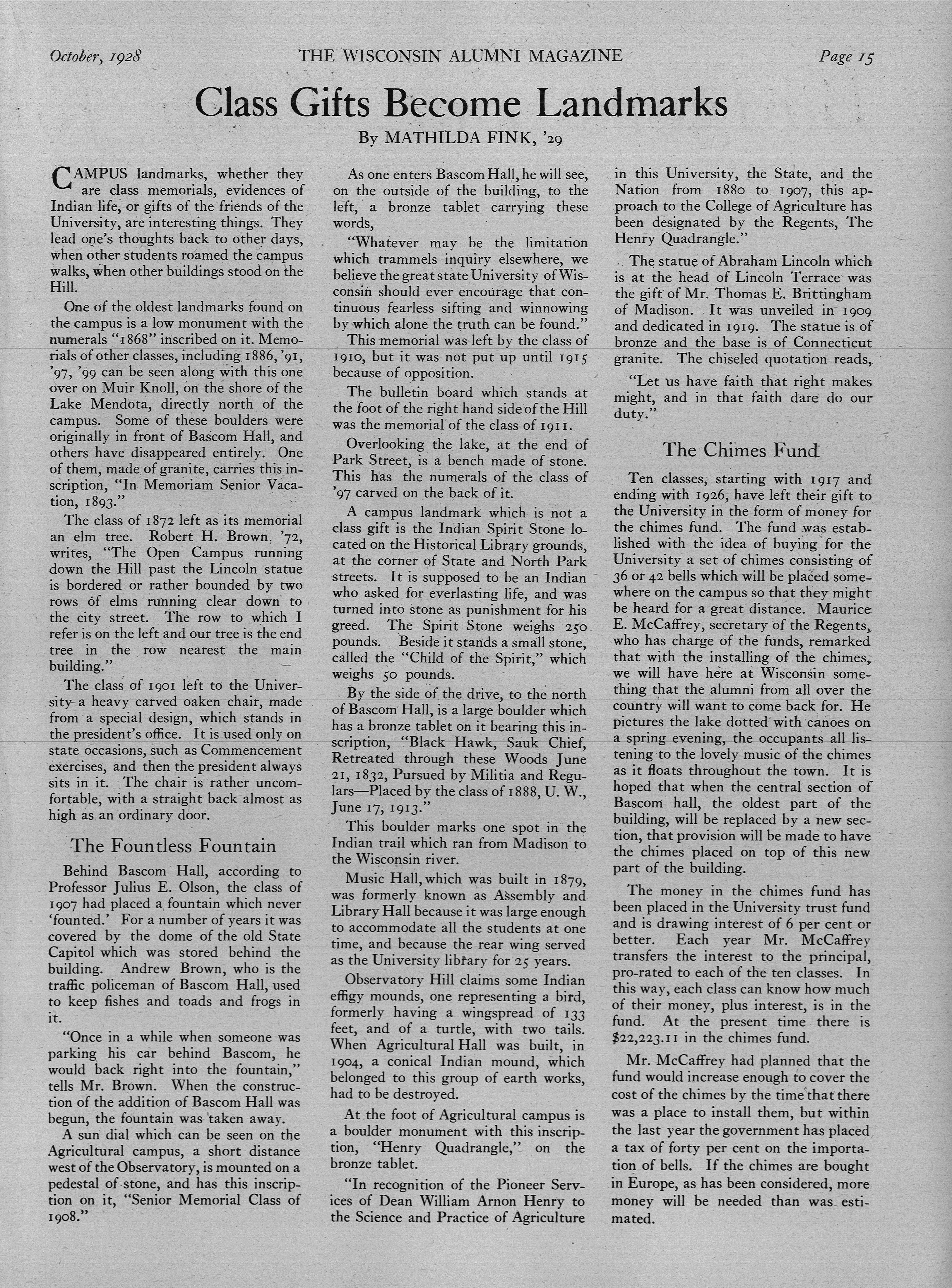 October, 1928 THE WISCONSIN ALUMNI MAGAZINE Page 15

Class Gifts Become Landmarks

By MATHILDA FINK, '29

CAMPUS landmarks, whether they are class memorials, evidences of Indian life, or gifts of the friends of the University, are interesting things. They lead one's thoughts back to other days, when other students roamed the campus walks, when other buildings stood on the Hill.

One of the oldest landmarks found on the campus is a low monument with the numerals "1868" inscribed on it. Memorials of other classes, including 1886, '91, '97, '99 can be seen along with this one over on Muir Knoll, on the shore of the Lake Mendota, directly north of the campus. Some of these boulders were originally in front of Bascom Hall, and others have disappeared entirely. One of them, made of granite, carries this inscription, "In Memoriam Senior Vacation, 1893."

The class of 1872 left as its memorial an elm tree. Robert H. Brown, '72, writes, "The Open Campus running down the Hill past the Lincoln statue is bordered or rather bounded by two rows of elms running clear down to the city street. The row to which I refer is on the left and our tree is the end tree in the row nearest the main building."

The class of 1901 left to the University a heavy carved oaken chair, made from a special design, which stands in the president's office. It is used only on state occasions, such as Commencement exercises, and then the president always sits in it. The chair is rather uncomfortable, with a straight back almost as high as an ordinary door.

The Fountless Fountain

Behind Bascom Hall, according to Professor Julius E. Olson, the class of 1907 had placed a fountain which never 'founted.' For a number of years it was covered by the dome of the old State Capitol which was stored behind the building. Andrew Brown, who is the traffic policeman of Bascom Hall, used to keep fishes and toads and frogs in it.

"Once in a while when someone was parking his car behind Bascom, he would back right into the fountain," tells Mr. Brown. When the construction of the addition of Bascom Hall was begun, the fountain was taken away.

A sun dial which can be seen on the Agricultural campus, a short distance west of the Observatory, is mounted on a pedestal of stone, and has this inscription on it, "Senior Memorial Class of 1908."

As one enters Bascom Hall, he will see, on the outside of the building, to the left, a bronze tablet carrying these words,

"Whatever may be the limitation which trammels inquiry elsewhere, we believe the great state University of Wisconsin should ever encourage that continuous fearless sifting and winnowing by which alone the truth can be found."

This memorial was left by the class of 1910, but it was not put up until 1915 because of opposition.

The bulletin board which stands at the foot of the right hand side of the Hill was the memorial of the class of 1911.

Overlooking the lake, at the end of Park Street, is a bench made of stone. This has the numerals of the class of '97 carved on the back of it.

A campus landmark which is not a class gift is the Indian Spirit Stone located on the Historical Library grounds, at the corner of State and North Park streets. It is supposed to be an Indian who asked for everlasting life, and was turned into stone as punishment for his greed. The Spirit Stone weighs 250 pounds. Beside it stands a small stone, called the "Child of the Spirit," which weighs 50 pounds.

By the side of the drive, to the north of Bascom Hall, is a large boulder which has a bronze tablet on it bearing this inscription, "Black Hawk, Sauk Chief, Retreated through these Woods June 21, 1832, Pursued by Militia and Regulars—Placed by the class of 1888, U. W., June 17, 1913."

This boulder marks one spot in the Indian trail which ran from Madison to the Wisconsin river.

Music Hall, which was built in 1879, was formerly known as Assembly and Library Hall because it was large enough to accommodate all the students at one time, and because the rear wing served as the University library for 25 years.

Observatory Hill claims some Indian effigy mounds, one representing a bird, formerly having a wingspread of 133 feet, and of a turtle, with two tails. When Agricultural Hall was built, in 1904, a conical Indian mound, which belonged to this group of earth works, had to be destroyed.

At the foot of Agricultural campus is a boulder monument with this inscription, "Henry Quadrangle," on the bronze tablet.

"In recognition of the Pioneer Services of Dean William Arnon Henry to the Science and Practice of Agriculture in this University, the State, and the Nation from 1880 to 1907, this approach to the College of Agriculture has been designated by the Regents, The Henry Quadrangle."

The statue of Abraham Lincoln which is at the head of Lincoln Terrace was the gift of Mr. Thomas E. Brittingham of Madison. It was unveiled in 1909 and dedicated in 1919. The statue is of bronze and the base is of Connecticut granite. The chiseled quotation reads,

"Let us have faith that right makes might, and in that faith dare do our duty."

The Chimes Fund

Ten classes, starting with 1917 and ending with 1926, have left their gift to the University in the form of money for the chimes fund. The fund was established with the idea of buying for the University a set of chimes consisting of 36 or 42 bells which will be placed somewhere on the campus so that they might be heard for a great distance. Maurice E. McCaffrey, secretary of the Regents, who has charge of the funds, remarked that with the installing of the chimes, we will have here at Wisconsin something that the alumni from all over the country will want to come back for. He pictures the lake dotted with canoes on a spring evening, the occupants all listening to the lovely music of the chimes as it floats throughout the town. It is hoped that when the central section of Bascom hall, the oldest part of the building, will be replaced by a new section, that provision will be made to have the chimes placed on top of this new part of the building.

The money in the chimes fund has been placed in the University trust fund and is drawing interest of 6 per cent or better. Each year Mr. McCaffrey transfers the interest to the principal, pro-rated to each of the ten classes. In this way, each class can know how much of their money, plus interest, is in the fund. At the present time there is $22,223.11 in the chimes fund.

Mr. McCaffrey had planned that the fund would increase enough to cover the cost of the chimes by the time that there was a place to install them, but within the last year the government has placed a tax of forty per cent on the importation of bells. If the chimes are bought in Europe, as has been considered, more money will be needed than was estimated.